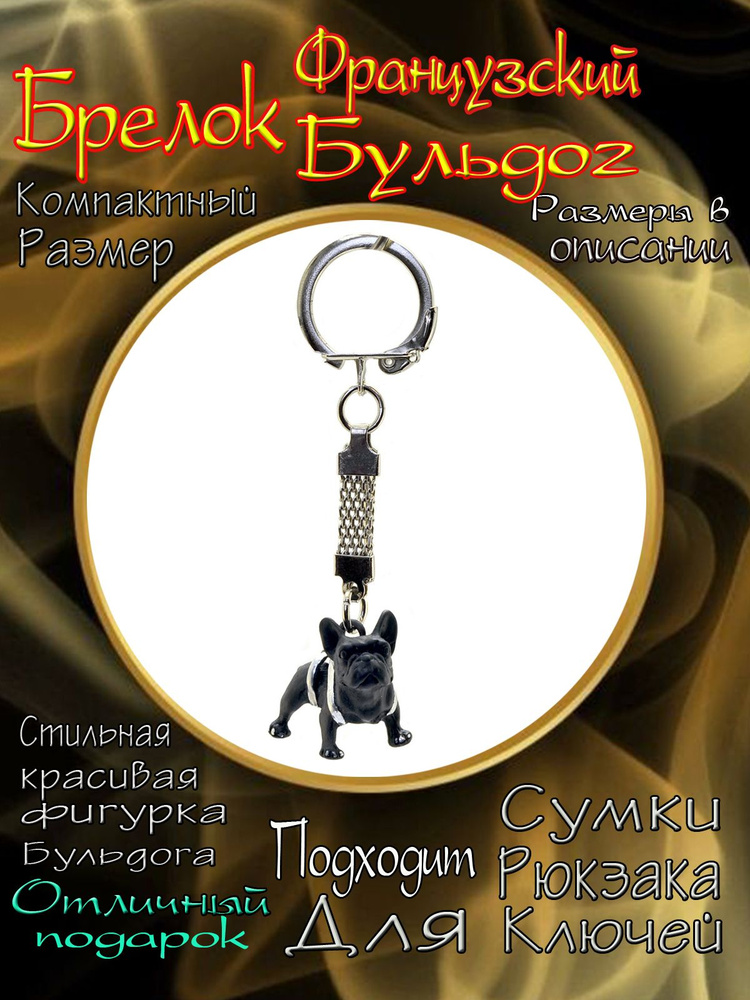 Брелок Французский Бульдог

Компактный Размер

Размеры в описании

Стильная красивая фигурка Бульдога

Отличный подарок

Подходит Для

Сумки Рюкзака Ключей